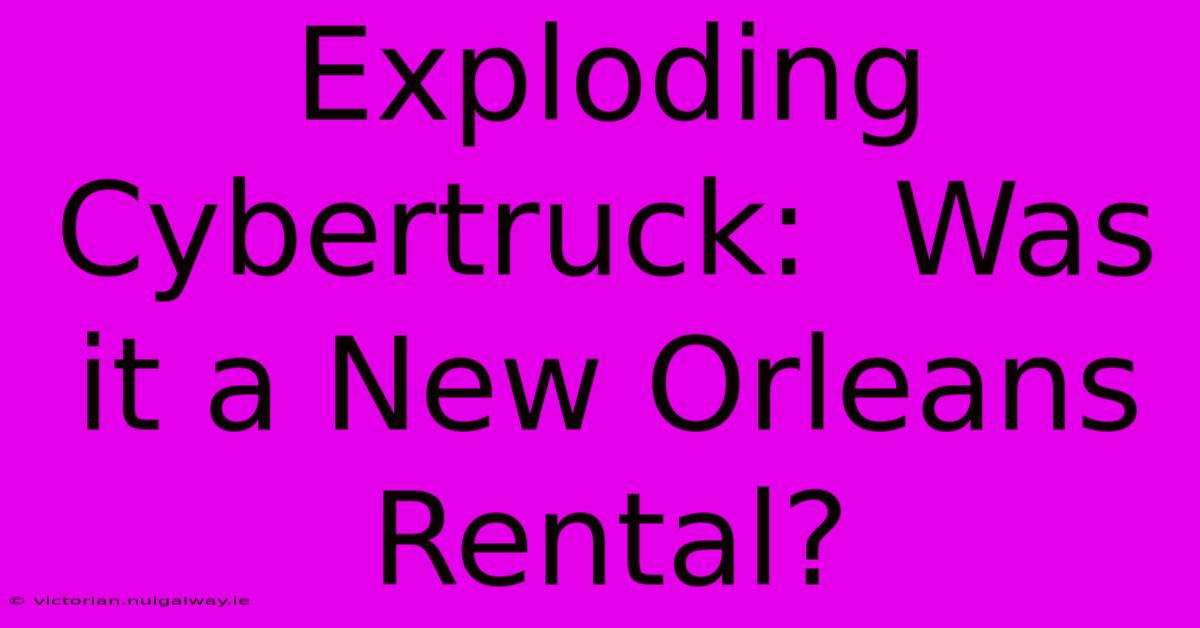 Exploding Cybertruck: Was it a New Orleans Rental?

© victorian.nuigalway.ie